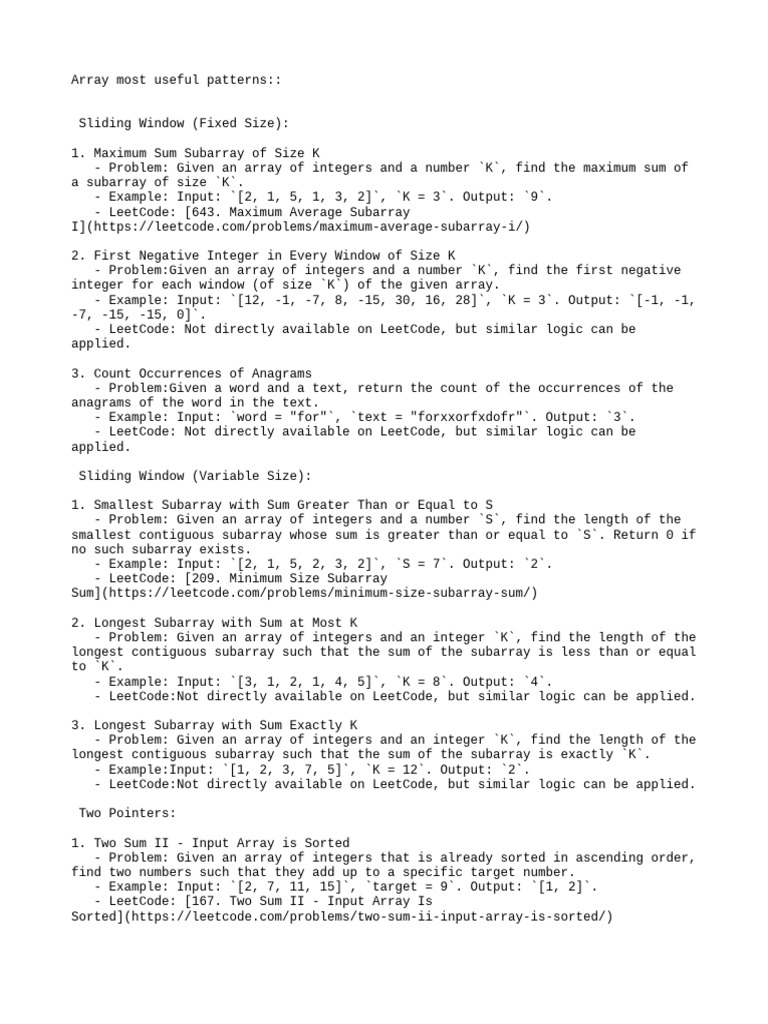 Array most useful patterns::

Sliding Window (Fixed Size):

1. Maximum Sum Subarray of Size K
- Problem: Given an array of integers and a number `K`, find the maximum sum of a subarray of size `K`.
- Example: Input: `[2, 1, 5, 1, 3, 2]`, `K = 3`. Output: `9`.
- LeetCode: [643. Maximum Average Subarray I](https://leetcode.com/problems/maximum-average-subarray-i/)

2. First Negative Integer in Every Window of Size K
- Problem:Given an array of integers and a number `K`, find the first negative integer for each window (of size `K`) of the given array.
- Example: Input: `[12, -1, -7, 8, -15, 30, 16, 28]`, `K = 3`. Output: `[-1, -1, -7, -15, -15, 0]`.
- LeetCode: Not directly available on LeetCode, but similar logic can be applied.

3. Count Occurrences of Anagrams
- Problem:Given a word and a text, return the count of the occurrences of the anagrams of the word in the text.
- Example: Input: `word = "for"`, `text = "forxxorfxdofr"`. Output: `3`.
- LeetCode: Not directly available on LeetCode, but similar logic can be applied.

Sliding Window (Variable Size):

1. Smallest Subarray with Sum Greater Than or Equal to S
- Problem: Given an array of integers and a number `S`, find the length of the smallest contiguous subarray whose sum is greater than or equal to `S`. Return 0 if no such subarray exists.
- Example: Input: `[2, 1, 5, 2, 3, 2]`, `S = 7`. Output: `2`.
- LeetCode: [209. Minimum Size Subarray Sum](https://leetcode.com/problems/minimum-size-subarray-sum/)

2. Longest Subarray with Sum at Most K
- Problem: Given an array of integers and an integer `K`, find the length of the longest contiguous subarray such that the sum of the subarray is less than or equal to `K`.
- Example: Input: `[3, 1, 2, 1, 4, 5]`, `K = 8`. Output: `4`.
- LeetCode:Not directly available on LeetCode, but similar logic can be applied.

3. Longest Subarray with Sum Exactly K
- Problem: Given an array of integers and an integer `K`, find the length of the longest contiguous subarray such that the sum of the subarray is exactly `K`.
- Example:Input: `[1, 2, 3, 7, 5]`, `K = 12`. Output: `2`.
- LeetCode:Not directly available on LeetCode, but similar logic can be applied.

Two Pointers:

1. Two Sum II - Input Array is Sorted
- Problem: Given an array of integers that is already sorted in ascending order, find two numbers such that they add up to a specific target number.
- Example: Input: `[2, 7, 11, 15]`, `target = 9`. Output: `[1, 2]`.
- LeetCode: [167. Two Sum II - Input Array Is Sorted](https://leetcode.com/problems/two-sum-ii-input-array-is-sorted/)